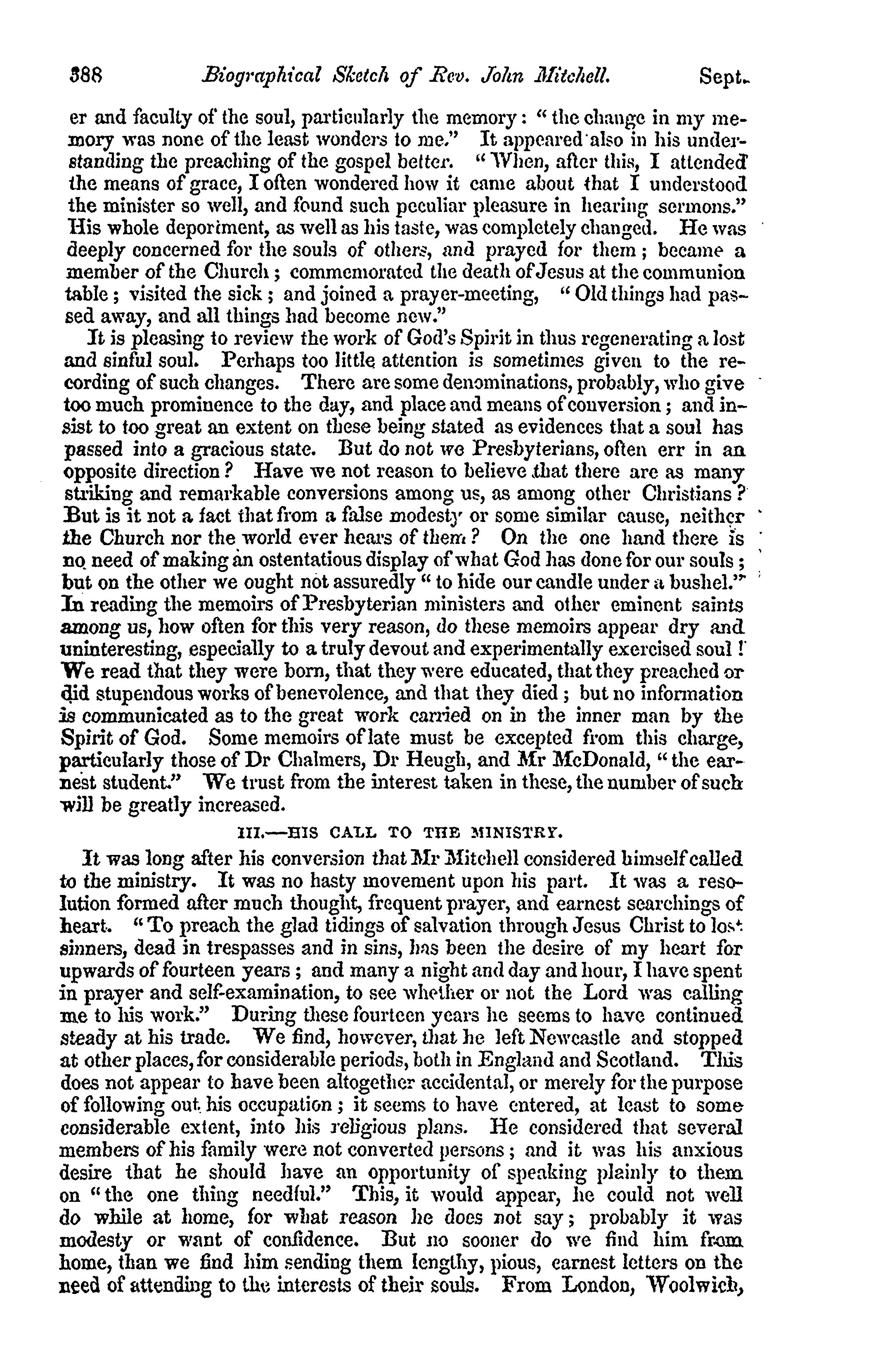 388 Biographical Sketch of Rev. John Mitchell. Sept.

er and faculty of the soul, particularly the memory: "the change in my memory was none of the least wonders to me." It appeared also in his understanding the preaching of the gospel better. "When, after this, I attended the means of grace, I often wondered how it came about that I understood the minister so well, and found such peculiar pleasure in hearing sermons." His whole deportment, as well as his taste, was completely changed. He was deeply concerned for the souls of others, and prayed for them; became a member of the Church; commemorated the death of Jesus at the communion table; visited the sick; and joined a prayer-meeting, "Old things had passed away, and all things had become new."

It is pleasing to review the work of God's Spirit in thus regenerating a lost and sinful soul. Perhaps too little attention is sometimes given to the recording of such changes. There are some denominations, probably, who give too much prominence to the day, and place and means of conversion; and insist to too great an extent on these being stated as evidences that a soul has passed into a gracious state. But do not we Presbyterians, often err in an opposite direction? Have we not reason to believe that there are as many striking and remarkable conversions among us, as among other Christians? But is it not a fact that from a false modesty or some similar cause, neither the Church nor the world ever hears of them? On the one hand there is no need of making an ostentatious display of what God has done for our souls; but on the other we ought not assuredly "to hide our candle under a bushel." In reading the memoirs of Presbyterian ministers and other eminent saints among us, how often for this very reason, do these memoirs appear dry and uninteresting, especially to a truly devout and experimentally exercised soul! We read that they were born, that they were educated, that they preached or did stupendous works of benevolence, and that they died; but no information is communicated as to the great work carried on in the inner man by the Spirit of God. Some memoirs of late must be excepted from this charge, particularly those of Dr Chalmers, Dr Heugh, and Mr McDonald, "the earnest student." We trust from the interest taken in these, the number of such will be greatly increased.

III.—HIS CALL TO THE MINISTRY.

It was long after his conversion that Mr Mitchell considered himself called to the ministry. It was no hasty movement upon his part. It was a resolution formed after much thought, frequent prayer, and earnest searchings of heart. "To preach the glad tidings of salvation through Jesus Christ to lost sinners, dead in trespasses and in sins, has been the desire of my heart for upwards of fourteen years; and many a night and day and hour, I have spent in prayer and self-examination, to see whether or not the Lord was calling me to his work." During these fourteen years he seems to have continued steady at his trade. We find, however, that he left Newcastle and stopped at other places, for considerable periods, both in England and Scotland. This does not appear to have been altogether accidental, or merely for the purpose of following out his occupation; it seems to have entered, at least to some considerable extent, into his religious plans. He considered that several members of his family were not converted persons; and it was his anxious desire that he should have an opportunity of speaking plainly to them on "the one thing needful." This, it would appear, he could not well do while at home, for what reason he does not say; probably it was modesty or want of confidence. But no sooner do we find him from home, than we find him sending them lengthy, pious, earnest letters on the need of attending to the interests of their souls. From London, Woolwich,